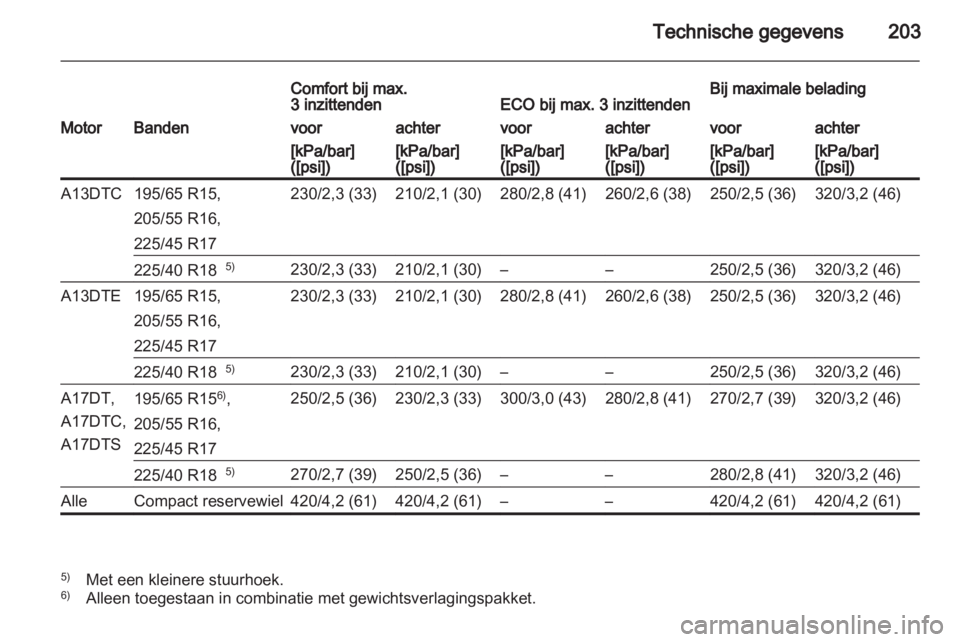 Technische gegevens 203

| Motor | Banden | Comfort bij max. 3 inzittenden voor [kPa/bar] ([psi]) | Comfort bij max. 3 inzittenden achter [kPa/bar] ([psi]) | ECO bij max. 3 inzittenden voor [kPa/bar] ([psi]) | ECO bij max. 3 inzittenden achter [kPa/bar] ([psi]) | Bij maximale belading voor [kPa/bar] ([psi]) | Bij maximale belading achter [kPa/bar] ([psi]) |
|---|---|---|---|---|---|---|---|
| A13DTC | 195/65 R15, 205/55 R16, 225/45 R17 | 230/2,3 (33) | 210/2,1 (30) | 280/2,8 (41) | 260/2,6 (38) | 250/2,5 (36) | 320/3,2 (46) |
| | 225/40 R18 $^{5)}$ | 230/2,3 (33) | 210/2,1 (30) | – | – | 250/2,5 (36) | 320/3,2 (46) |
| A13DTE | 195/65 R15, 205/55 R16, 225/45 R17 | 230/2,3 (33) | 210/2,1 (30) | 280/2,8 (41) | 260/2,6 (38) | 250/2,5 (36) | 320/3,2 (46) |
| | 225/40 R18 $^{5)}$ | 230/2,3 (33) | 210/2,1 (30) | – | – | 250/2,5 (36) | 320/3,2 (46) |
| A17DT, A17DTC, A17DTS | 195/65 R15$^{6)}$, 205/55 R16, 225/45 R17 | 250/2,5 (36) | 230/2,3 (33) | 300/3,0 (43) | 280/2,8 (41) | 270/2,7 (39) | 320/3,2 (46) |
| | 225/40 R18 $^{5)}$ | 270/2,7 (39) | 250/2,5 (36) | – | – | 280/2,8 (41) | 320/3,2 (46) |
| Alle | Compact reservewiel | 420/4,2 (61) | 420/4,2 (61) | – | – | 420/4,2 (61) | 420/4,2 (61) |

$^{5)}$ Met een kleinere stuurhoek.
$^{6)}$ Alleen toegestaan in combinatie met gewichtsverlagingspakket.

carmanualsonline.info